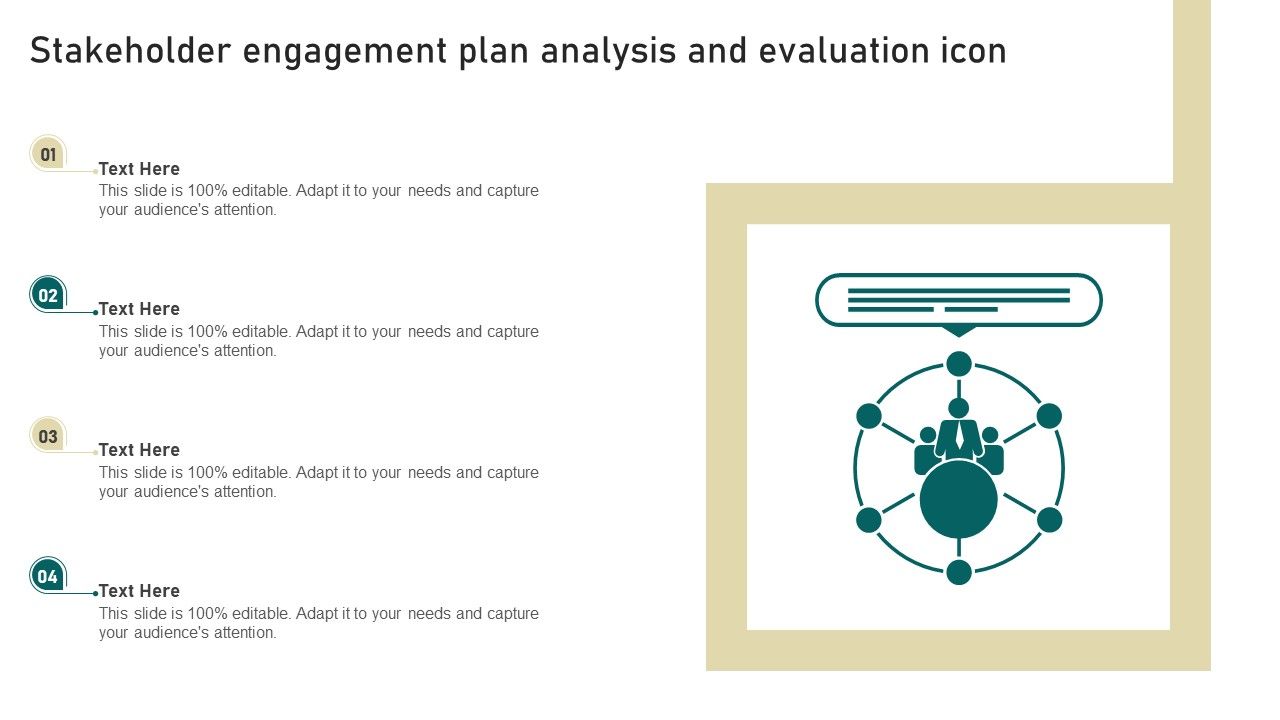 Stakeholder engagement plan analysis and evaluation icon

01

Text Here
This slide is 100% editable. Adapt it to your needs and capture your audience's attention.

02

Text Here
This slide is 100% editable. Adapt it to your needs and capture your audience's attention.

03

Text Here
This slide is 100% editable. Adapt it to your needs and capture your audience's attention.

04

Text Here
This slide is 100% editable. Adapt it to your needs and capture your audience's attention.